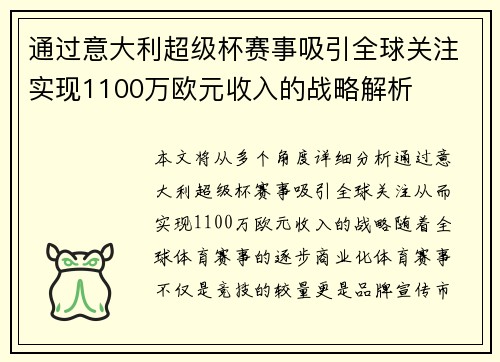 通过意大利超级杯赛事吸引全球关注实现1100万欧元收入的战略解析

本文将从多个角度详细分析通过意大利超级杯赛事吸引全球关注从而实现1100万欧元收入的战略随着全球体育赛事的逐步商业化体育赛事不仅是竞技的较量更是品牌宣传市